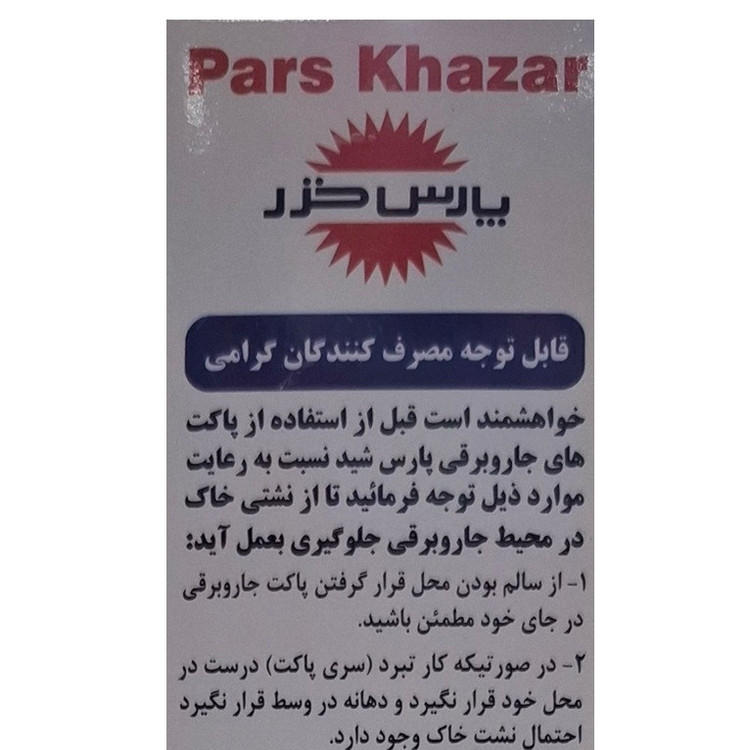 Pars Khazar

پارس خزر

قابل توجه مصرف کنندگان گرامی

خواهشمند است قبل از استفاده از پاکت های جاروبرقی پارس شید نسبت به رعایت موارد ذیل توجه فرمائید تا از نشتی خاک در محیط جاروبرقی جلوگیری بعمل آید:

۱- از سالم بودن محل قرار گرفتن پاکت جاروبرقی در جای خود مطمئن باشید.

۲- در صورتیکه کار تبرد (سری پاکت) درست در محل خود قرار نگیرد و دهانه در وسط قرار نگیرد احتمال نشت خاک وجود دارد.